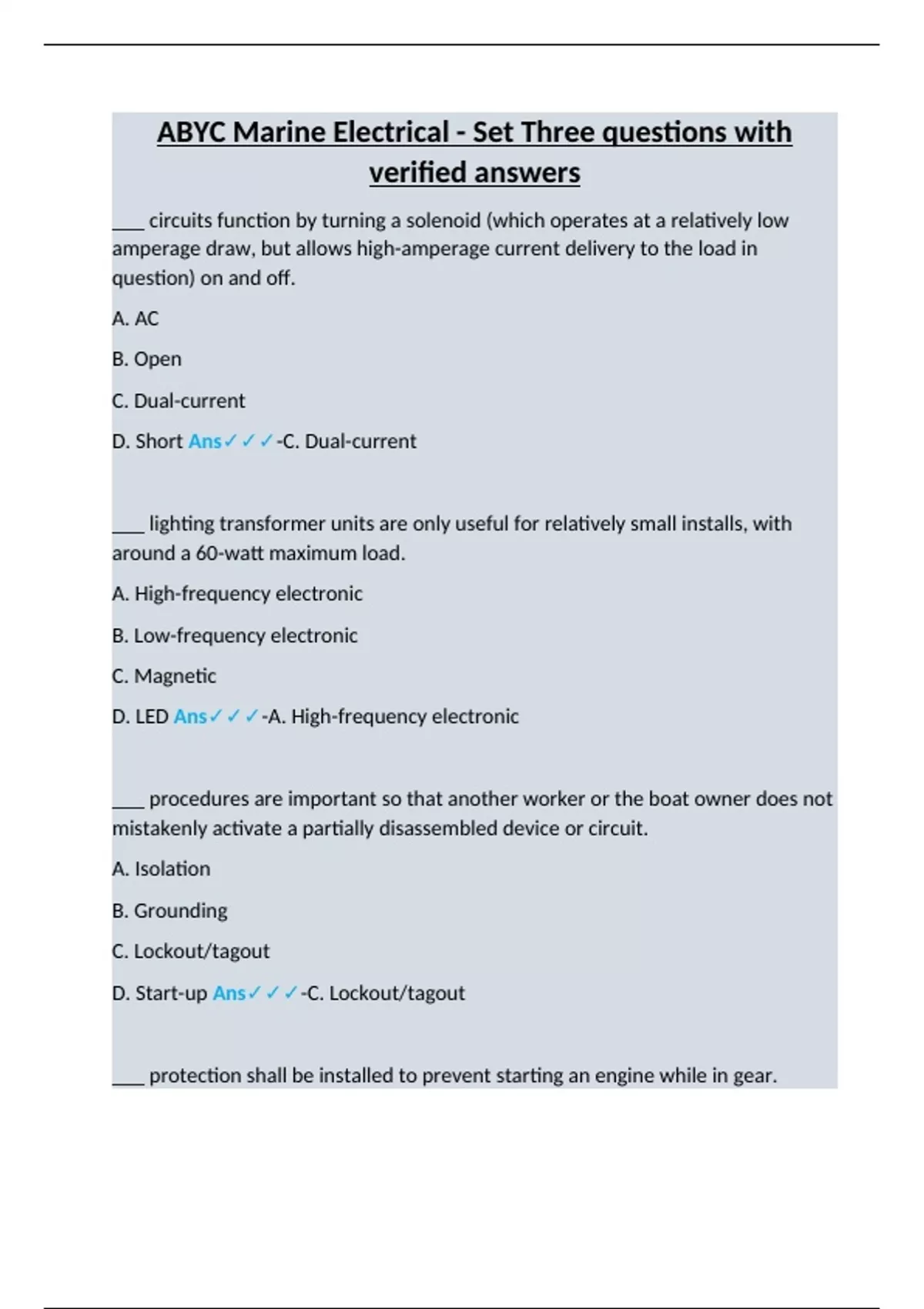 ABYC Marine Electrical - Set Three questions with verified answers

____ circuits function by turning a solenoid (which operates at a relatively low amperage draw, but allows high-amperage current delivery to the load in question) on and off.

A. AC

B. Open

C. Dual-current

D. Short Ans✓✓✓-C. Dual-current

____ lighting transformer units are only useful for relatively small installs, with around a 60-watt maximum load.

A. High-frequency electronic

B. Low-frequency electronic

C. Magnetic

D. LED Ans✓✓✓-A. High-frequency electronic

____ procedures are important so that another worker or the boat owner does not mistakenly activate a partially disassembled device or circuit.

A. Isolation

B. Grounding

C. Lockout/tagout

D. Start-up Ans✓✓✓-C. Lockout/tagout

____ protection shall be installed to prevent starting an engine while in gear.